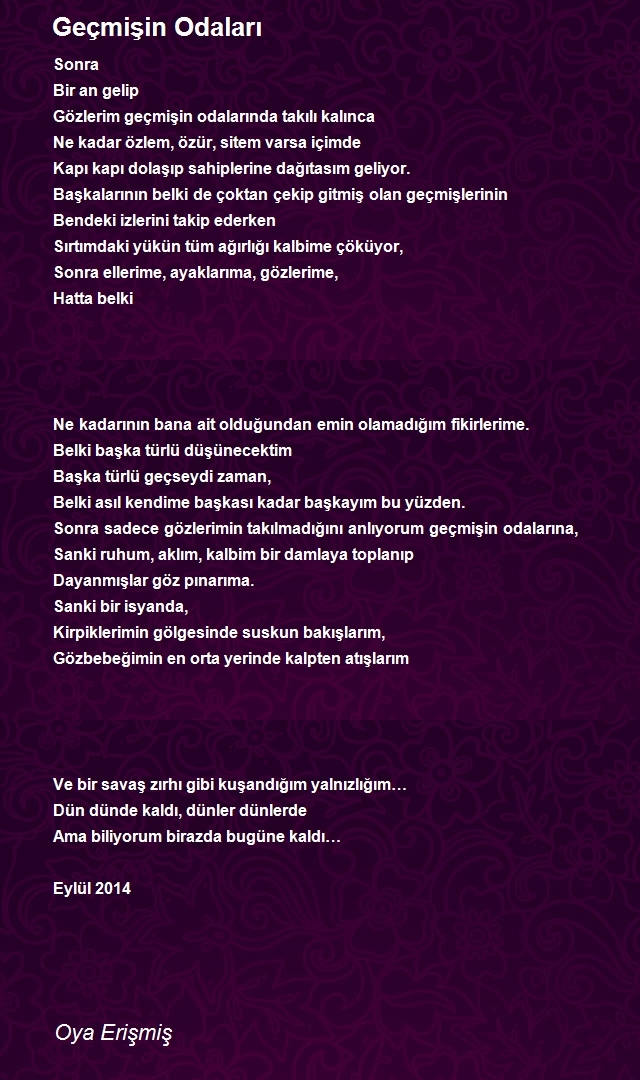 Geçmişin Odaları

Sonra
Bir an gelip
Gözlerim geçmişin odalarında takılı kalınca
Ne kadar özlem, özür, sitem varsa içimde
Kapı kapı dolaşıp sahiplerine dağıtasım geliyor.
Başkalarının belki de çoktan çekip gitmiş olan geçmişlerinin
Bendeki izlerini takip ederken
Sırtımdaki yükün tüm ağırlığı kalbime çöküyor,
Sonra ellerime, ayaklarıma, gözlerime,
Hatta belki

Ne kadarının bana ait olduğundan emin olamadığım fikirlerime.
Belki başka türlü düşünecektim
Başka türlü geçseydi zaman,
Belki asıl kendime başkası kadar başkayım bu yüzden.
Sonra sadece gözlerimin takılmadığını anlıyorum geçmişin odalarına,
Sanki ruhum, aklım, kalbim bir damlaya toplanıp
Dayanmışlar göz pınarıma.
Sanki bir isyanda,
Kirpiklerimin gölgesinde suskun bakışlarım,
Gözbebeğimin en orta yerinde kalpten atışlarım

Ve bir savaş zırhı gibi kuşandığım yalnızlığım…
Dün dünde kaldı, dünler dünlerde
Ama biliyorum birazda bugüne kaldı…

Eylül 2014

Oya Erişmiş